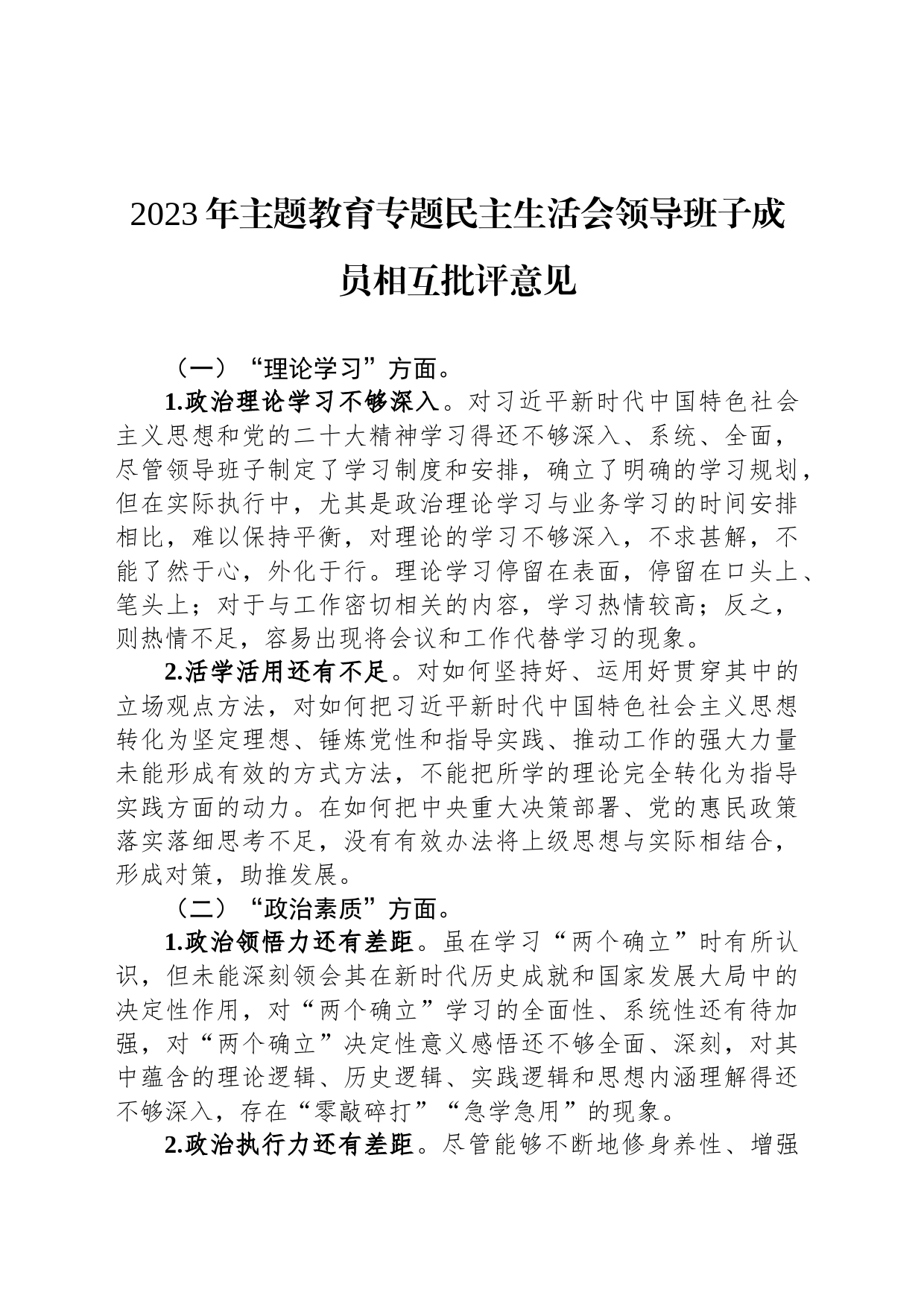 2023年主题教育专题民主生活会领导班子成员相互批评意见

（一）“理论学习”方面。

1.政治理论学习不够深入。对习近平新时代中国特色社会主义思想和党的二十大精神学习得还不够深入、系统、全面，尽管领导班子制定了学习制度和安排，确立了明确的学习规划，但在实际执行中，尤其是政治理论学习与业务学习的时间安排相比，难以保持平衡，对理论的学习不够深入，不求甚解，不能了然于心，外化于行。理论学习停留在表面，停留在口头上、笔头上；对于与工作密切相关的内容，学习热情较高；反之，则热情不足，容易出现将会议和工作代替学习的现象。

2.活学活用还有不足。对如何坚持好、运用好贯穿其中的立场观点方法，对如何把习近平新时代中国特色社会主义思想转化为坚定理想、锤炼党性和指导实践、推动工作的强大力量未能形成有效的方式方法，不能把所学的理论完全转化为指导实践方面的动力。在如何把中央重大决策部署、党的惠民政策落实落细思考不足，没有有效办法将上级思想与实际相结合，形成对策，助推发展。

（二）“政治素质”方面。

1.政治领悟力还有差距。虽在学习“两个确立”时有所认识，但未能深刻领会其在新时代历史成就和国家发展大局中的决定性作用，对“两个确立”学习的全面性、系统性还有待加强，对“两个确立”决定性意义感悟还不够全面、深刻，对其中蕴含的理论逻辑、历史逻辑、实践逻辑和思想内涵理解得还不够深入，存在“零敲碎打”“急学急用”的现象。

2.政治执行力还有差距。尽管能够不断地修身养性、增强